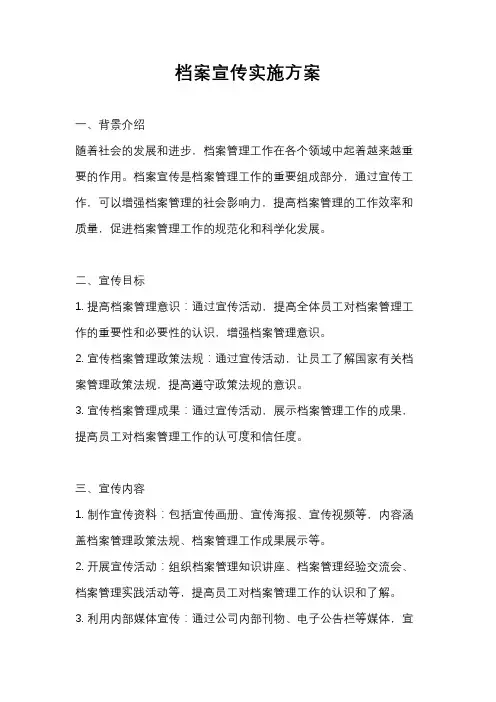 档案宣传实施方案

一、背景介绍

随着社会的发展和进步，档案管理工作在各个领域中起着越来越重要的作用。档案宣传是档案管理工作的重要组成部分，通过宣传工作，可以增强档案管理的社会影响力，提高档案管理的工作效率和质量，促进档案管理工作的规范化和科学化发展。

二、宣传目标

1. 提高档案管理意识：通过宣传活动，提高全体员工对档案管理工作的重要性和必要性的认识，增强档案管理意识。

2. 宣传档案管理政策法规：通过宣传活动，让员工了解国家有关档案管理政策法规，提高遵守政策法规的意识。

3. 宣传档案管理成果：通过宣传活动，展示档案管理工作的成果，提高员工对档案管理工作的认可度和信任度。

三、宣传内容

1. 制作宣传资料：包括宣传画册、宣传海报、宣传视频等，内容涵盖档案管理政策法规、档案管理工作成果展示等。

2. 开展宣传活动：组织档案管理知识讲座、档案管理经验交流会、档案管理实践活动等，提高员工对档案管理工作的认识和了解。

3. 利用内部媒体宣传：通过公司内部刊物、电子公告栏等媒体，宣